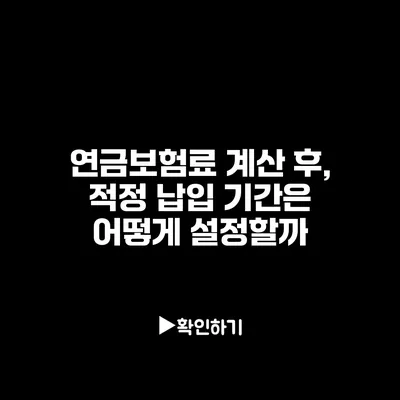 연금보험료 계산 후, 적정 납입 기간은 어떻게 설정할까

▶확인하기